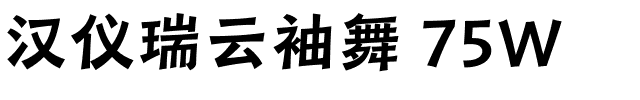 汉仪瑞云袖舞 75W